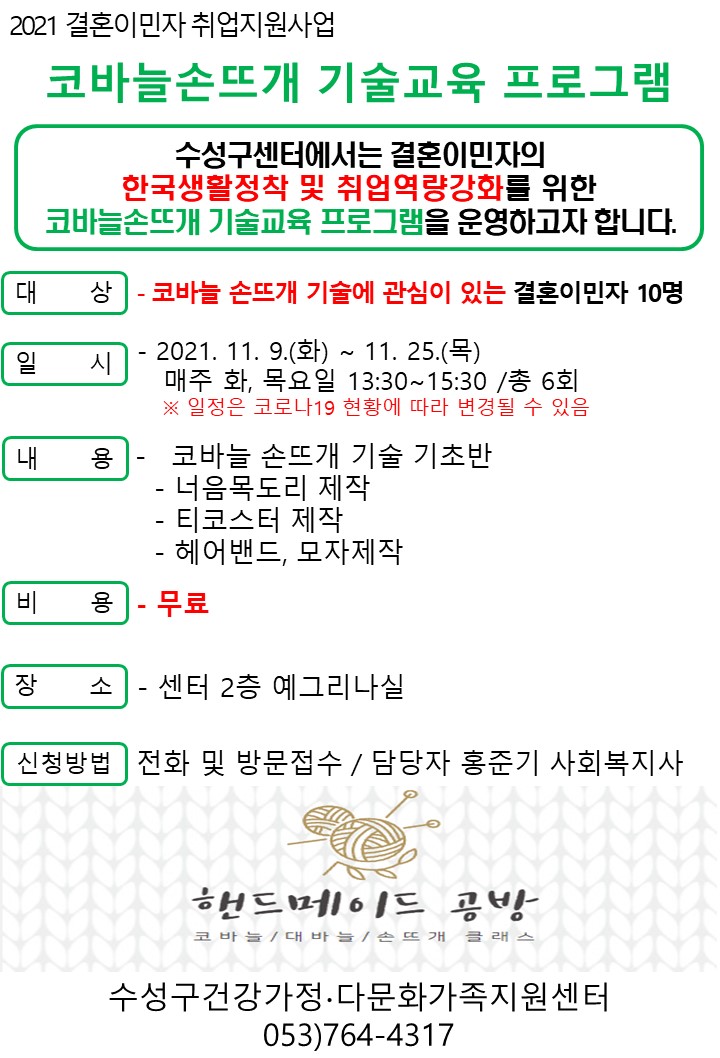 2021 결혼이민자 취업지원사업

코바늘손뜨개 기술교육 프로그램

수성구센터에서는 결혼이민자의 한국생활정착 및 취업역량강화를 위한 코바늘손뜨개 기술교육 프로그램을 운영하고자 합니다.

대 상 - 코바늘 손뜨개 기술에 관심이 있는 결혼이민자 10명

일 시 - 2021. 11. 9.(화) ~ 11. 25.(목)
매주 화, 목요일 13:30~15:30 /총 6회
※ 일정은 코로나19 현황에 따라 변경될 수 있음

내 용 - 코바늘 손뜨개 기술 기초반
- 너음목도리 제작
- 티코스터 제작
- 헤어밴드, 모자제작

비 용 - 무료

장 소 - 센터 2층 예그리나실

신청방법 전화 및 방문접수 / 담당자 홍준기 사회복지사

핸드메이드 공방
코바늘/대바늘/손뜨개 클래스

수성구건강가정·다문화가족지원센터
053)764-4317